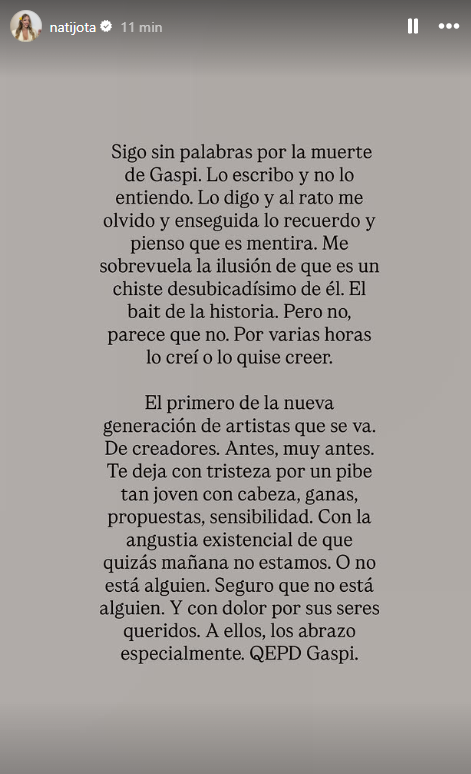 natijota 11 min

Sigo sin palabras por la muerte de Gaspi. Lo escribo y no lo entiendo. Lo digo y al rato me olvido y enseguida lo recuerdo y pienso que es mentira. Me sobrevuela la ilusión de que es un chiste desubicadísimo de él. El bait de la historia. Pero no, parece que no. Por varias horas lo creí o lo quise creer.

El primero de la nueva generación de artistas que se va. De creadores. Antes, muy antes. Te deja con tristeza por un pibe tan joven con cabeza, ganas, propuestas, sensibilidad. Con la angustia existencial de que quizás mañana no estamos. O no está alguien. Seguro que no está alguien. Y con dolor por sus seres queridos. A ellos, los abrazo especialmente. QEPD Gaspi.